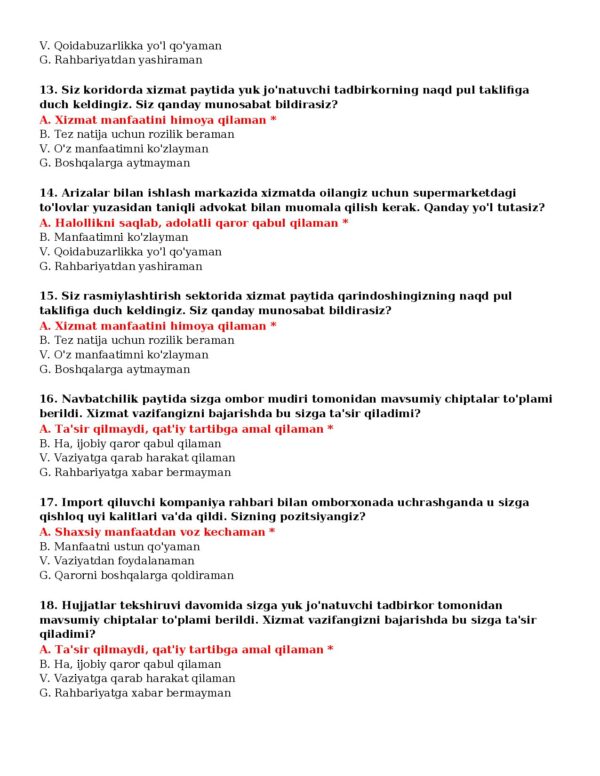 V. Qoidabuzarlikka yo'l qo'yaman
G. Rahbariyatdan yashiraman

13. Siz koridorda xizmat paytida yuk jo'natuvchi tadbirkorning naqd pul taklifiga duch keldingiz. Siz qanday munosabat bildirasiz?
A. Xizmat manfaatini himoya qilaman *
B. Tez natija uchun rozilik beraman
V. O'z manfaatimni ko'zlayman
G. Boshqalarga aytmayman

14. Arizalar bilan ishlash markazida xizmatda oilangiz uchun supermarketdagi to'lovlar yuzasidan taniqli advokat bilan muomala qilish kerak. Qanday yo'l tutasiz?
A. Halollikni saqlab, adolatli qaror qabul qilaman *
B. Manfaatimni ko'zlayman
V. Qoidabuzarlikka yo'l qo'yaman
G. Rahbariyatdan yashiraman

15. Siz rasmiylashtirish sektorida xizmat paytida qarindoshingizning naqd pul taklifiga duch keldingiz. Siz qanday munosabat bildirasiz?
A. Xizmat manfaatini himoya qilaman *
B. Tez natija uchun rozilik beraman
V. O'z manfaatimni ko'zlayman
G. Boshqalarga aytmayman

16. Navbatchilik paytida sizga ombor mudiri tomonidan mavsumiy chiptalar to'plami berildi. Xizmat vazifangizni bajarishda bu sizga ta'sir qiladimi?
A. Ta'sir qilmaydi, qat'iy tartibga amal qilaman *
B. Ha, ijobiy qaror qabul qilaman
V. Vaziyatga qarab harakat qilaman
G. Rahbariyatga xabar bermayman

17. Import qiluvchi kompaniya rahbari bilan omborxonada uchrashganda u sizga qishloq uyi kalitlari va'da qildi. Sizning pozitsiyangiz?
A. Shaxsiy manfaatdan voz kechaman *
B. Manfaatni ustun qo'yaman
V. Vaziyatdan foydalanaman
G. Qarorni boshqalarga qoldiraman

18. Hujjatlar tekshiruvi davomida sizga yuk jo'natuvchi tadbirkor tomonidan mavsumiy chiptalar to'plami berildi. Xizmat vazifangizni bajarishda bu sizga ta'sir qiladimi?
A. Ta'sir qilmaydi, qat'iy tartibga amal qilaman *
B. Ha, ijobiy qaror qabul qilaman
V. Vaziyatga qarab harakat qilaman
G. Rahbariyatga xabar bermayman